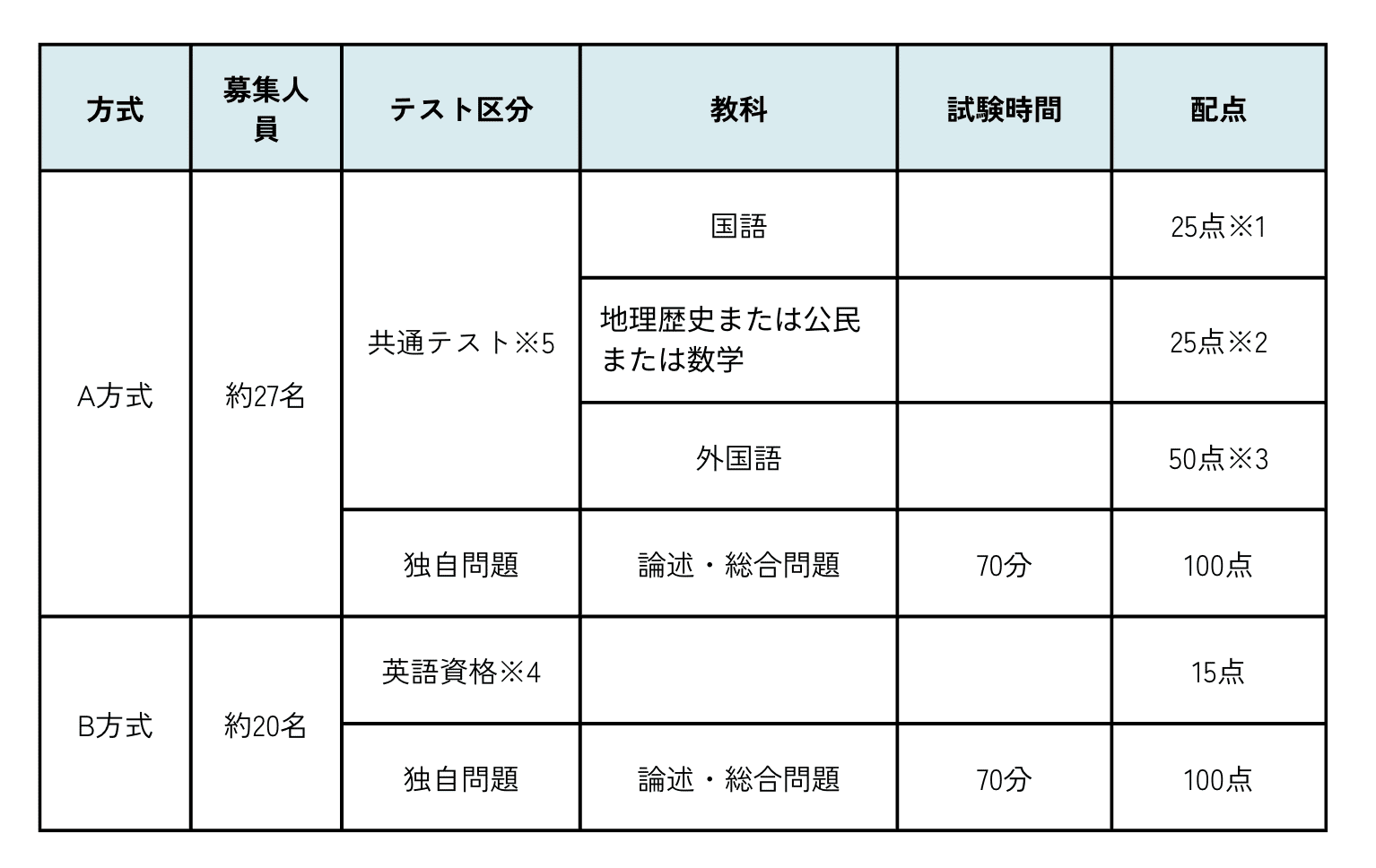 | 方式 | 募集人員 | テスト区分 | 教科 | 試験時間 | 配点 |
|---|---|---|---|---|---|
| A方式 | 約27名 | 共通テスト※5 | 国語 | | 25点※1 |
| | | | 地理歴史または公民または数学 | | 25点※2 |
| | | | 外国語 | | 50点※3 |
| | | 独自問題 | 論述・総合問題 | 70分 | 100点 |
| B方式 | 約20名 | 英語資格※4 | | | 15点 |
| | | 独自問題 | 論述・総合問題 | 70分 | 100点 |